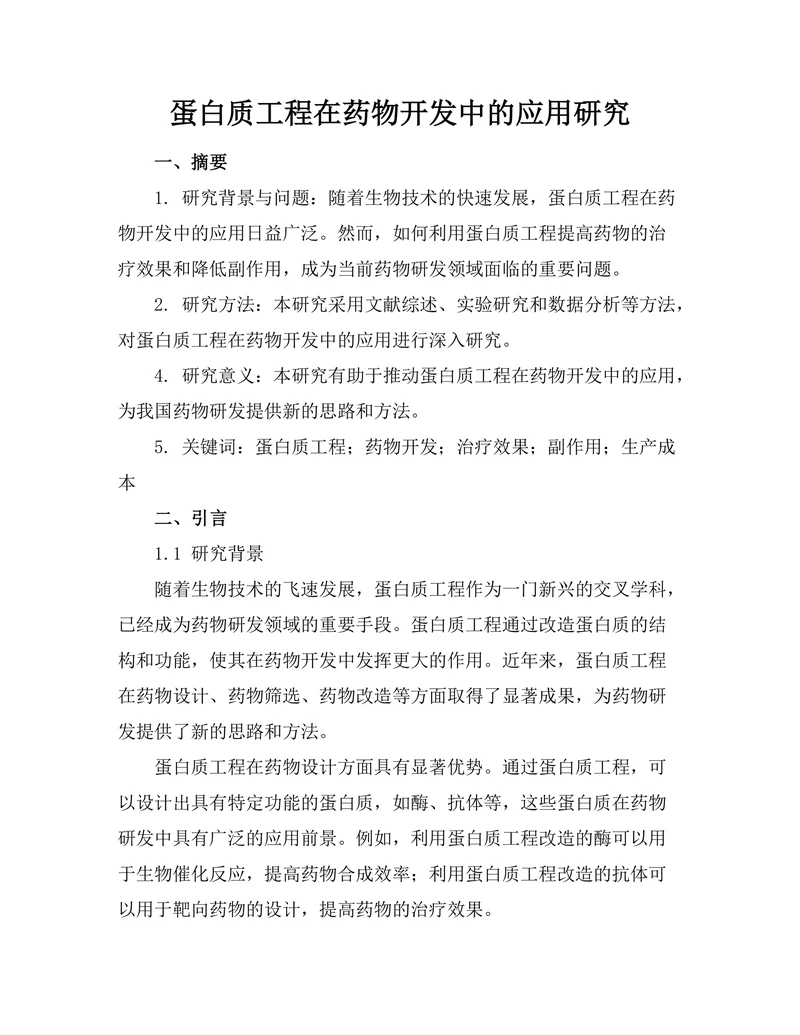 蛋白质工程在药物开发中的应用研究

一、摘要

1. 研究背景与问题：随着生物技术的快速发展，蛋白质工程在药物开发中的应用日益广泛。然而，如何利用蛋白质工程提高药物的治疗效果和降低副作用，成为当前药物研发领域面临的重要问题。

2. 研究方法：本研究采用文献综述、实验研究和数据分析等方法，对蛋白质工程在药物开发中的应用进行深入研究。

4. 研究意义：本研究有助于推动蛋白质工程在药物开发中的应用，为我国药物研发提供新的思路和方法。

5. 关键词：蛋白质工程；药物开发；治疗效果；副作用；生产成本

二、引言

1.1 研究背景

随着生物技术的飞速发展，蛋白质工程作为一门新兴的交叉学科，已经成为药物研发领域的重要手段。蛋白质工程通过改造蛋白质的结构和功能，使其在药物开发中发挥更大的作用。近年来，蛋白质工程在药物设计、药物筛选、药物改造等方面取得了显著成果，为药物研发提供了新的思路和方法。

蛋白质工程在药物设计方面具有显著优势。通过蛋白质工程，可以设计出具有特定功能的蛋白质，如酶、抗体等，这些蛋白质在药物研发中具有广泛的应用前景。例如，利用蛋白质工程改造的酶可以用于生物催化反应，提高药物合成效率；利用蛋白质工程改造的抗体可以用于靶向药物的设计，提高药物的治疗效果。